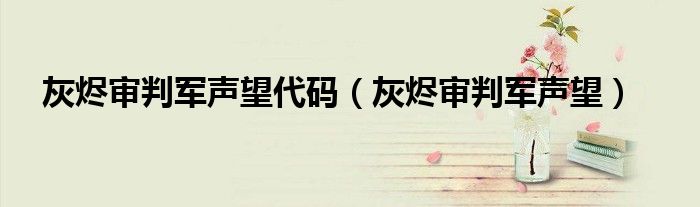 灰烬审判军声望代码（灰烬审判军声望）